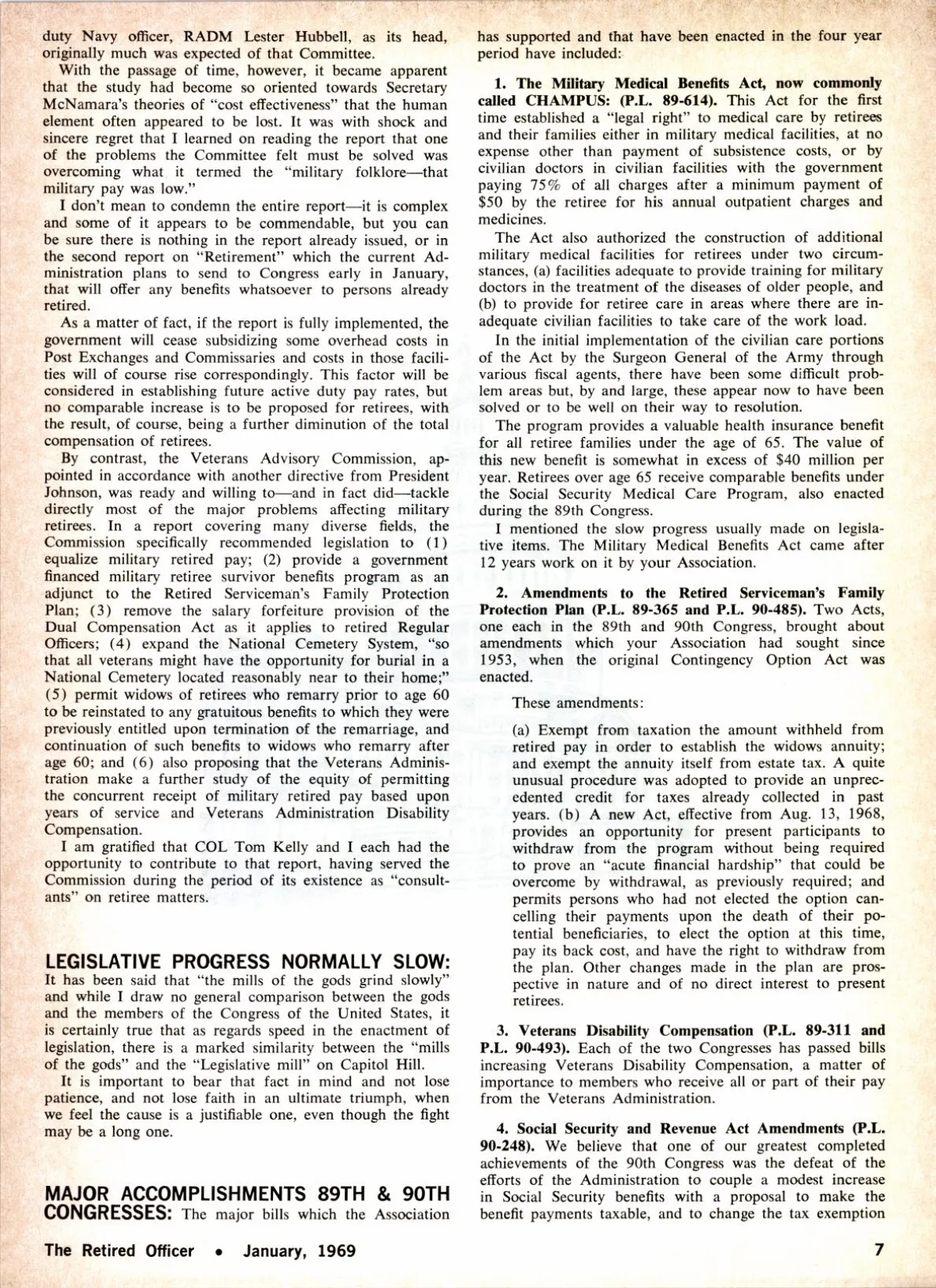 duty Navy officer, RADM Lester Hubbell, as its head, originally much was expected of that Committee.

With the passage of time, however, it became apparent that the study had become so oriented towards Secretary McNamara's theories of "cost effectiveness" that the human element often appeared to be lost. It was with shock and sincere regret that I learned on reading the report that one of the problems the Committee felt must be solved was overcoming what it termed the "military folklore—that military pay was low."

I don't mean to condemn the entire report—it is complex and some of it appears to be commendable, but you can be sure there is nothing in the report already issued, or in the second report on "Retirement" which the current Administration plans to send to Congress early in January, that will offer any benefits whatsoever to persons already retired.

As a matter of fact, if the report is fully implemented, the government will cease subsidizing some overhead costs in Post Exchanges and Commissaries and costs in those facilities will of course rise correspondingly. This factor will be considered in establishing future active duty pay rates, but no comparable increase is to be proposed for retirees, with the result, of course, being a further diminution of the total compensation of retirees.

By contrast, the Veterans Advisory Commission, appointed in accordance with another directive from President Johnson, was ready and willing to—and in fact did—tackle directly most of the major problems affecting military retirees. In a report covering many diverse fields, the Commission specifically recommended legislation to (1) equalize military retired pay; (2) provide a government financed military retiree survivor benefits program as an adjunct to the Retired Serviceman's Family Protection Plan; (3) remove the salary forfeiture provision of the Dual Compensation Act as it applies to retired Regular Officers; (4) expand the National Cemetery System, "so that all veterans might have the opportunity for burial in a National Cemetery located reasonably near to their home;" (5) permit widows of retirees who remarry prior to age 60 to be reinstated to any gratuitous benefits to which they were previously entitled upon termination of the remarriage, and continuation of such benefits to widows who remarry after age 60; and (6) also proposing that the Veterans Administration make a further study of the equity of permitting the concurrent receipt of military retired pay based upon years of service and Veterans Administration Disability Compensation.

I am gratified that COL Tom Kelly and I each had the opportunity to contribute to that report, having served the Commission during the period of its existence as "consultants" on retiree matters.

LEGISLATIVE PROGRESS NORMALLY SLOW: It has been said that "the mills of the gods grind slowly" and while I draw no general comparison between the gods and the members of the Congress of the United States, it is certainly true that as regards speed in the enactment of legislation, there is a marked similarity between the "mills of the gods" and the "Legislative mill" on Capitol Hill.

It is important to bear that fact in mind and not lose patience, and not lose faith in an ultimate triumph, when we feel the cause is a justifiable one, even though the fight may be a long one.

MAJOR ACCOMPLISHMENTS 89TH & 90TH CONGRESSES: The major bills which the Association has supported and that have been enacted in the four year period have included:

1. The Military Medical Benefits Act, now commonly called CHAMPUS: (P.L. 89-614). This Act for the first time established a "legal right" to medical care by retirees and their families either in military medical facilities, at no expense other than payment of subsistence costs, or by civilian doctors in civilian facilities with the government paying 75% of all charges after a minimum payment of $50 by the retiree for his annual outpatient charges and medicines.

The Act also authorized the construction of additional military medical facilities for retirees under two circumstances, (a) facilities adequate to provide training for military doctors in the treatment of the diseases of older people, and (b) to provide for retiree care in areas where there are inadequate civilian facilities to take care of the work load.

In the initial implementation of the civilian care portions of the Act by the Surgeon General of the Army through various fiscal agents, there have been some difficult problem areas but, by and large, these appear now to have been solved or to be well on their way to resolution.

The program provides a valuable health insurance benefit for all retiree families under the age of 65. The value of this new benefit is somewhat in excess of $40 million per year. Retirees over age 65 receive comparable benefits under the Social Security Medical Care Program, also enacted during the 89th Congress.

I mentioned the slow progress usually made on legislative items. The Military Medical Benefits Act came after 12 years work on it by your Association.

2. Amendments to the Retired Serviceman's Family Protection Plan (P.L. 89-365 and P.L. 90-485). Two Acts, one each in the 89th and 90th Congress, brought about amendments which your Association had sought since 1953, when the original Contingency Option Act was enacted.

These amendments:

(a) Exempt from taxation the amount withheld from retired pay in order to establish the widows annuity; and exempt the annuity itself from estate tax. A quite unusual procedure was adopted to provide an unprecedented credit for taxes already collected in past years. (b) A new Act, effective from Aug. 13, 1968, provides an opportunity for present participants to withdraw from the program without being required to prove an "acute financial hardship" that could be overcome by withdrawal, as previously required; and permits persons who had not elected the option cancelling their payments upon the death of their potential beneficiaries, to elect the option at this time, pay its back cost, and have the right to withdraw from the plan. Other changes made in the plan are prospective in nature and of no direct interest to present retirees.

3. Veterans Disability Compensation (P.L. 89-311 and P.L. 90-493). Each of the two Congresses has passed bills increasing Veterans Disability Compensation, a matter of importance to members who receive all or part of their pay from the Veterans Administration.

4. Social Security and Revenue Act Amendments (P.L. 90-248). We believe that one of our greatest completed achievements of the 90th Congress was the defeat of the efforts of the Administration to couple a modest increase in Social Security benefits with a proposal to make the benefit payments taxable, and to change the tax exemption

The Retired Officer • January, 1969 7